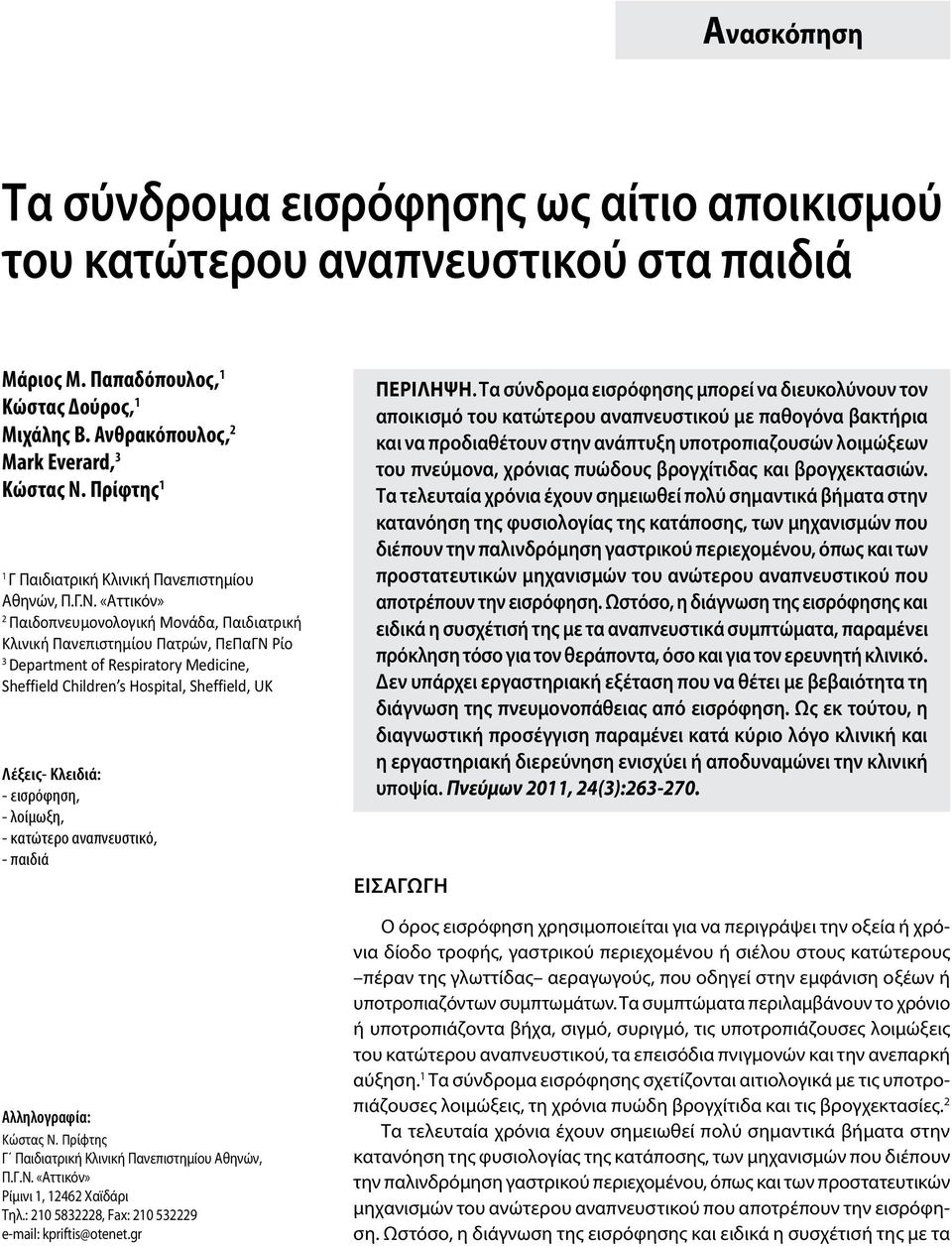 Ανασκόπηση

Τα σύνδρομα εισρόφησης ως αίτιο αποικισμού του κατώτερου αναπνευστικού στα παιδιά

Μάριος Μ. Παπαδόπουλος,$^1$
Κώστας Δούρος,$^1$
Μιχάλης Β. Ανθρακόπουλος,$^2$
Mark Everard,$^3$
Κώστας Ν. Πρίφτης$^1$

$^1$ Γ Παιδιατρική Κλινική Πανεπιστημίου Αθηνών, Π.Γ.Ν. «Αττικόν»
$^2$ Παιδοπνευμονολογική Μονάδα, Παιδιατρική Κλινική Πανεπιστημίου Πατρών, ΠεΠαΓΝ Ρίο
$^3$ Department of Respiratory Medicine, Sheffield Children's Hospital, Sheffield, UK

Λέξεις- Κλειδιά:
- εισρόφηση,
- λοίμωξη,
- κατώτερο αναπνευστικό,
- παιδιά

Αλληλογραφία:
Κώστας Ν. Πρίφτης
Γ΄ Παιδιατρική Κλινική Πανεπιστημίου Αθηνών, Π.Γ.Ν. «Αττικόν»
Ρίμινι 1, 12462 Χαϊδάρι
Τηλ.: 210 5832228, Fax: 210 532229
e-mail: kpriftis@otenet.gr

ΠΕΡΙΛΗΨΗ. Τα σύνδρομα εισρόφησης μπορεί να διευκολύνουν τον αποικισμό του κατώτερου αναπνευστικού με παθογόνα βακτήρια και να προδιαθέτουν στην ανάπτυξη υποτροπιαζουσών λοιμώξεων του πνεύμονα, χρόνιας πυώδους βρογχίτιδας και βρογχεκτασιών. Τα τελευταία χρόνια έχουν σημειωθεί πολύ σημαντικά βήματα στην κατανόηση της φυσιολογίας της κατάποσης, των μηχανισμών που διέπουν την παλινδρόμηση γαστρικού περιεχομένου, όπως και των προστατευτικών μηχανισμών του ανώτερου αναπνευστικού που αποτρέπουν την εισρόφηση. Ωστόσο, η διάγνωση της εισρόφησης και ειδικά η συσχέτισή της με τα αναπνευστικά συμπτώματα, παραμένει πρόκληση τόσο για τον θεράποντα, όσο και για τον ερευνητή κλινικό. Δεν υπάρχει εργαστηριακή εξέταση που να θέτει με βεβαιότητα τη διάγνωση της πνευμονοπάθειας από εισρόφηση. Ως εκ τούτου, η διαγνωστική προσέγγιση παραμένει κατά κύριο λόγο κλινική και η εργαστηριακή διερεύνηση ενισχύει ή αποδυναμώνει την κλινική υποψία. Πνεύμων 2011, 24(3):263-270.

ΕΙΣΑΓΩΓΗ

Ο όρος εισρόφηση χρησιμοποιείται για να περιγράψει την οξεία ή χρόνια δίοδο τροφής, γαστρικού περιεχομένου ή σιέλου στους κατώτερους –πέραν της γλωττίδας– αεραγωγούς, που οδηγεί στην εμφάνιση οξέων ή υποτροπιαζόντων συμπτωμάτων. Τα συμπτώματα περιλαμβάνουν το χρόνιο ή υποτροπιάζοντα βήχα, σιγμό, συριγμό, τις υποτροπιάζουσες λοιμώξεις του κατώτερου αναπνευστικού, τα επεισόδια πνιγμονών και την ανεπαρκή αύξηση.$^1$ Τα σύνδρομα εισρόφησης σχετίζονται αιτιολογικά με τις υποτροπιάζουσες λοιμώξεις, τη χρόνια πυώδη βρογχίτιδα και τις βρογχεκτασίες.$^2$

Τα τελευταία χρόνια έχουν σημειωθεί πολύ σημαντικά βήματα στην κατανόηση της φυσιολογίας της κατάποσης, των μηχανισμών που διέπουν την παλινδρόμηση γαστρικού περιεχομένου, όπως και των προστατευτικών μηχανισμών του ανώτερου αναπνευστικού που αποτρέπουν την εισρόφηση. Ωστόσο, η διάγνωση της εισρόφησης και ειδικά η συσχέτισή της με τα